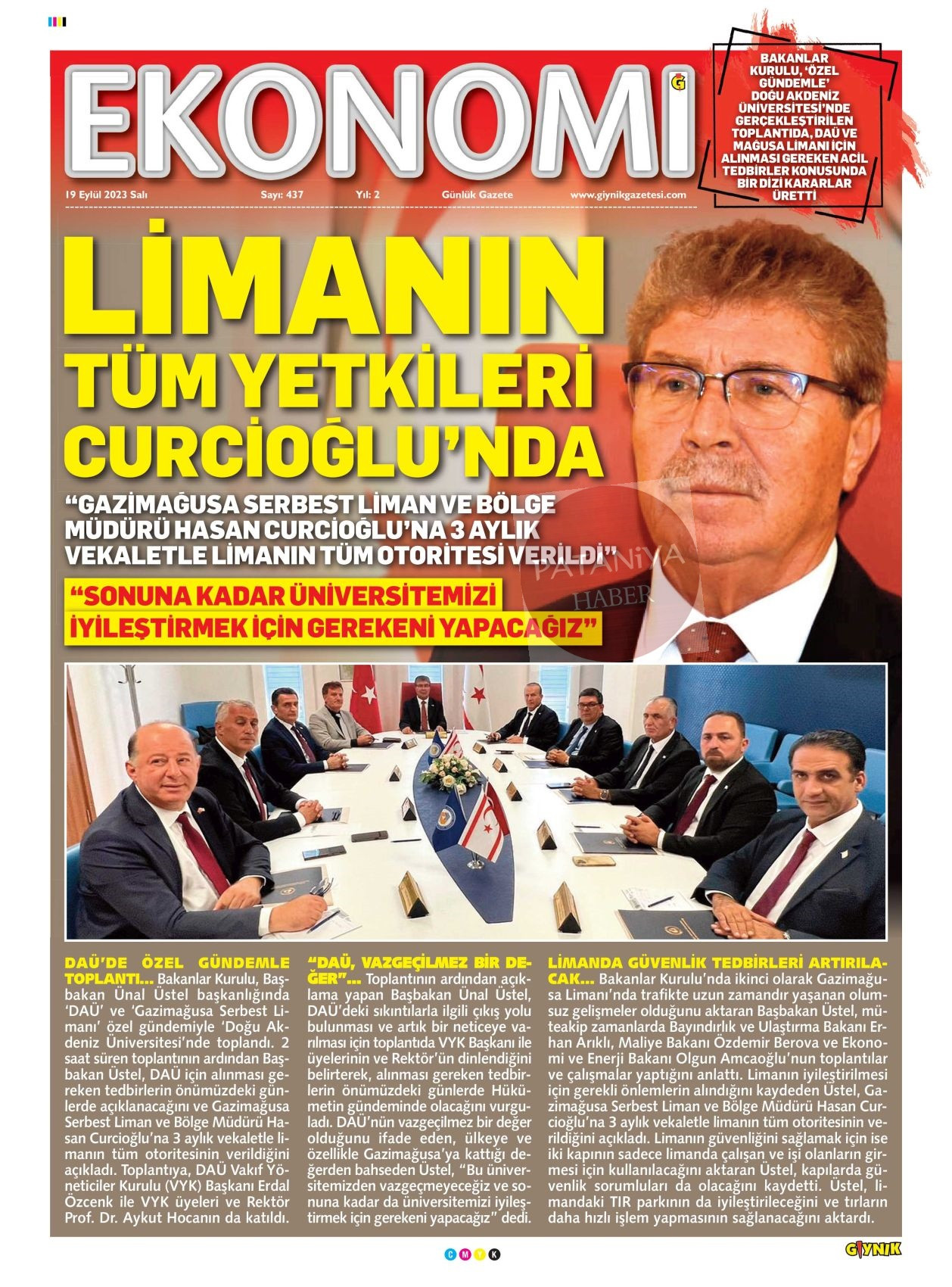 EKONOMİ

BAKANLAR KURULU, 'ÖZEL GÜNDEMLE' DOĞU AKDENİZ ÜNİVERSİTESİ'NDE GERÇEKLEŞTİRİLEN TOPLANTIDA, DAÜ VE MAĞUSA LİMANI İÇİN ALINMASI GEREKEN ACİL TEDBİRLER KONUSUNDA BİR DİZİ KARARLAR ÜRETTİ

19 Eylül 2023 Salı Sayı: 437 Yıl: 2 Günlük Gazete www.giynikgazetesi.com

LİMANIN TÜM YETKİLERİ CURCİOĞLU'NDA

"GAZİMAĞUSA SERBEST LİMAN VE BÖLGE MÜDÜRÜ HASAN CURCİOĞLU'NA 3 AYLIK VEKALETLE LİMANIN TÜM OTORİTESİ VERİLDİ"

"SONUNA KADAR ÜNİVERSİTEMİZİ İYİLEŞTİRMEK İÇİN GEREKENİ YAPACAĞIZ"

PATANİYA HABER

DAÜ'DE ÖZEL GÜNDEMLE TOPLANTI... Bakanlar Kurulu, Başbakan Ünal Üstel başkanlığında 'DAÜ' ve 'Gazimağusa Serbest Limanı' özel gündemiyle 'Doğu Akdeniz Üniversitesi'nde toplandı. 2 saat süren toplantının ardından Başbakan Üstel, DAÜ için alınması gereken tedbirlerin önümüzdeki günlerde açıklanacağını ve Gazimağusa Serbest Liman ve Bölge Müdürü Hasan Curcioğlu'na 3 aylık vekaletle limanın tüm otoritesinin verildiğini açıkladı. Toplantıya, DAÜ Vakıf Yöneticiler Kurulu (VYK) Başkanı Erdal Özcenk ile VYK üyeleri ve Rektör Prof. Dr. Aykut Hocanın da katıldı.

"DAÜ, VAZGEÇİLMEZ BİR DEĞER"... Toplantının ardından açıklama yapan Başbakan Ünal Üstel, DAÜ'deki sıkıntılarla ilgili çıkış yolu bulunması ve artık bir neticeye varılması için toplantıda VYK Başkanı ile üyelerinin ve Rektör'ün dinlendiğini belirterek, alınması gereken tedbirlerin önümüzdeki günlerde Hükümetin gündeminde olacağını vurguladı. DAÜ'nün vazgeçilmez bir değer olduğunu ifade eden, ülkeye ve özellikle Gazimağusa'ya kattığı değerden bahseden Üstel, "Bu üniversitemizden vazgeçmeyeceğiz ve sonuna kadar da üniversitemizi iyileştirmek için gerekeni yapacağız" dedi.

LİMANDA GÜVENLİK TEDBİRLERİ ARTIRILACAK... Bakanlar Kurulu'nda ikinci olarak Gazimağusa Limanı'nda trafikte uzun zamandır yaşanan olumsuz gelişmeler olduğunu aktaran Başbakan Üstel, müteakip zamanlarda Bayındırlık ve Ulaştırma Bakanı Erhan Arıklı, Maliye Bakanı Özdemir Berova ve Ekonomi ve Enerji Bakanı Olgun Amcaoğlu'nun toplantılar ve çalışmalar yaptığını anlattı. Limanın iyileştirilmesi için gerekli önlemlerin alındığını kaydeden Üstel, Gazimağusa Serbest Liman ve Bölge Müdürü Hasan Curcioğlu'na 3 aylık vekaletle limanın tüm otoritesinin verildiğini açıkladı. Limanın güvenliğini sağlamak için ise iki kapının sadece limanda çalışan ve işi olanların girmesi için kullanılacağını aktaran Üstel, kapılarda güvenlik sorumluları da olacağını kaydetti. Üstel, limandaki TIR parkının da iyileştirileceğini ve tırların daha hızlı işlem yapmasının sağlanacağını aktardı.

C M Y K

GIYNIK